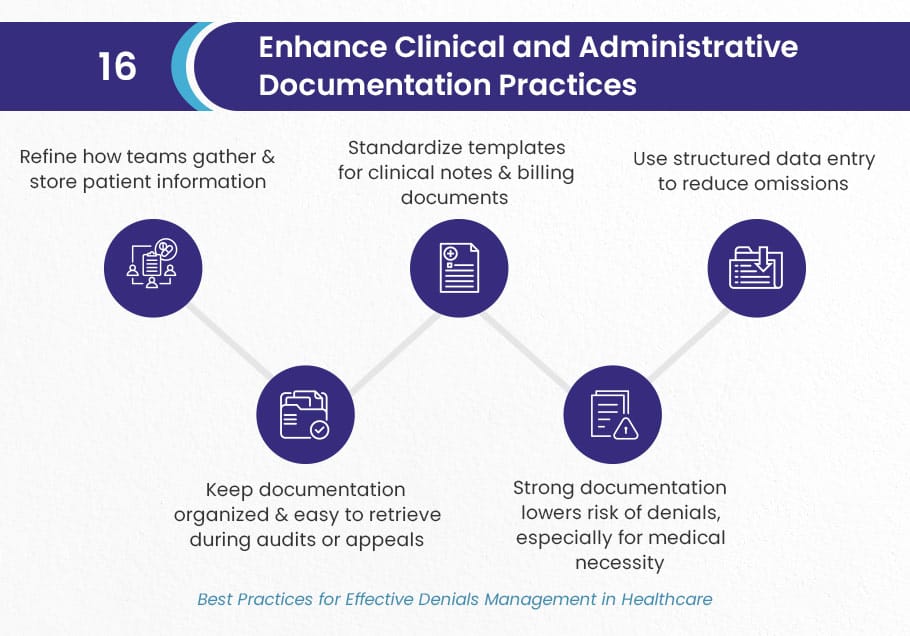 16

Enhance Clinical and Administrative Documentation Practices

Refine how teams gather & store patient information

Standardize templates for clinical notes & billing documents

Use structured data entry to reduce omissions

Keep documentation organized & easy to retrieve during audits or appeals

Strong documentation lowers risk of denials, especially for medical necessity

Best Practices for Effective Denials Management in Healthcare